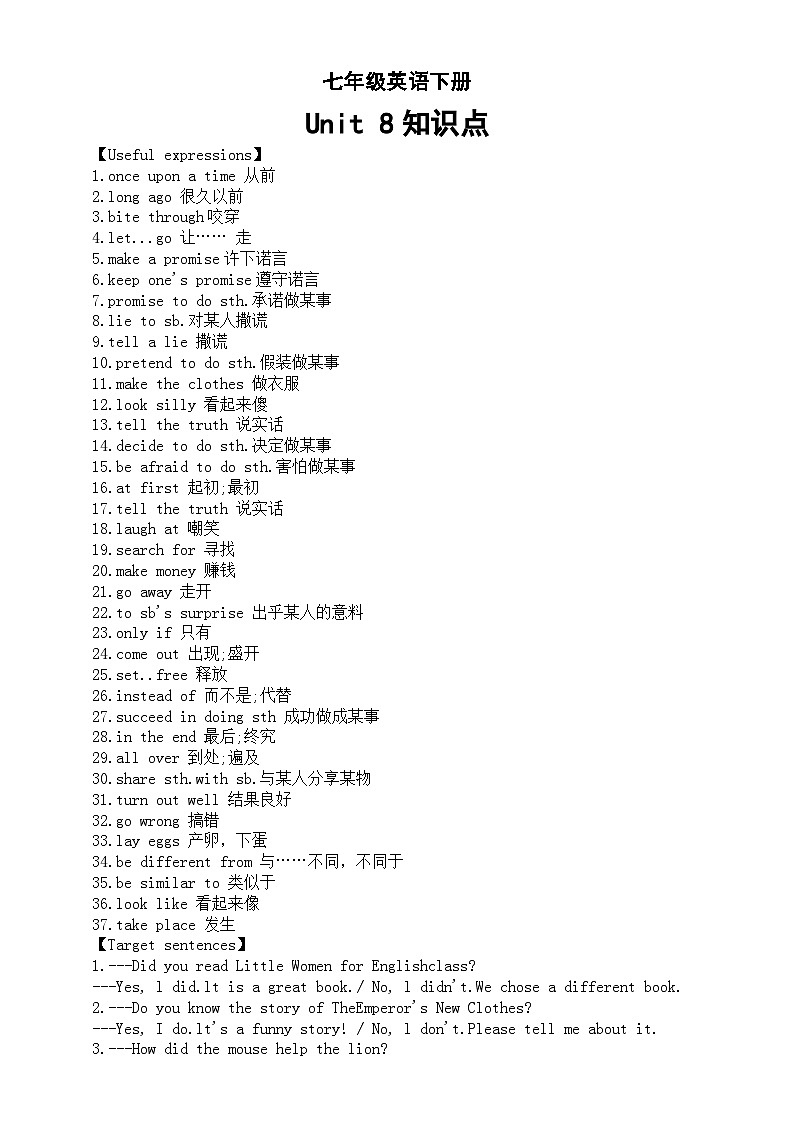 七年级英语下册

Unit 8 知识点

【Useful expressions】
1.once upon a time 从前
2.long ago 很久以前
3.bite through咬穿
4.let...go 让…… 走
5.make a promise许下诺言
6.keep one's promise遵守诺言
7.promise to do sth.承诺做某事
8.lie to sb.对某人撒谎
9.tell a lie 撒谎
10.pretend to do sth.假装做某事
11.make the clothes 做衣服
12.look silly 看起来傻
13.tell the truth 说实话
14.decide to do sth.决定做某事
15.be afraid to do sth.害怕做某事
16.at first 起初;最初
17.tell the truth 说实话
18.laugh at 嘲笑
19.search for 寻找
20.make money 赚钱
21.go away 走开
22.to sb's surprise 出乎某人的意料
23.only if 只有
24.come out 出现;盛开
25.set..free 释放
26.instead of 而不是;代替
27.succeed in doing sth 成功做成某事
28.in the end 最后;终究
29.all over 到处;遍及
30.share sth.with sb.与某人分享某物
31.turn out well 结果良好
32.go wrong 搞错
33.lay eggs 产卵，下蛋
34.be different from 与……不同，不同于
35.be similar to 类似于
36.look like 看起来像
37.take place 发生
【Target sentences】
1.---Did you read Little Women for Englishclass?
---Yes, l did.lt is a great book./ No, l didn't.We chose a different book.
2.---Do you know the story of TheEmperor's New Clothes?
---Yes, I do.lt's a funny story! / No, l don't.Please tell me about it.
3.---How did the mouse help the lion?